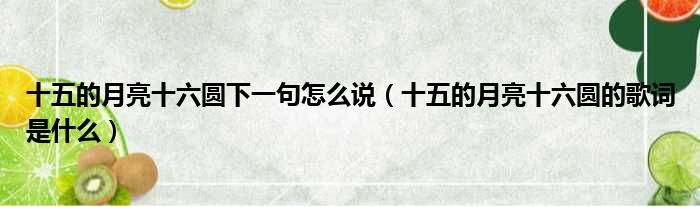 十五的月亮十六圆下一句怎么说（十五的月亮十六圆的歌词是什么）